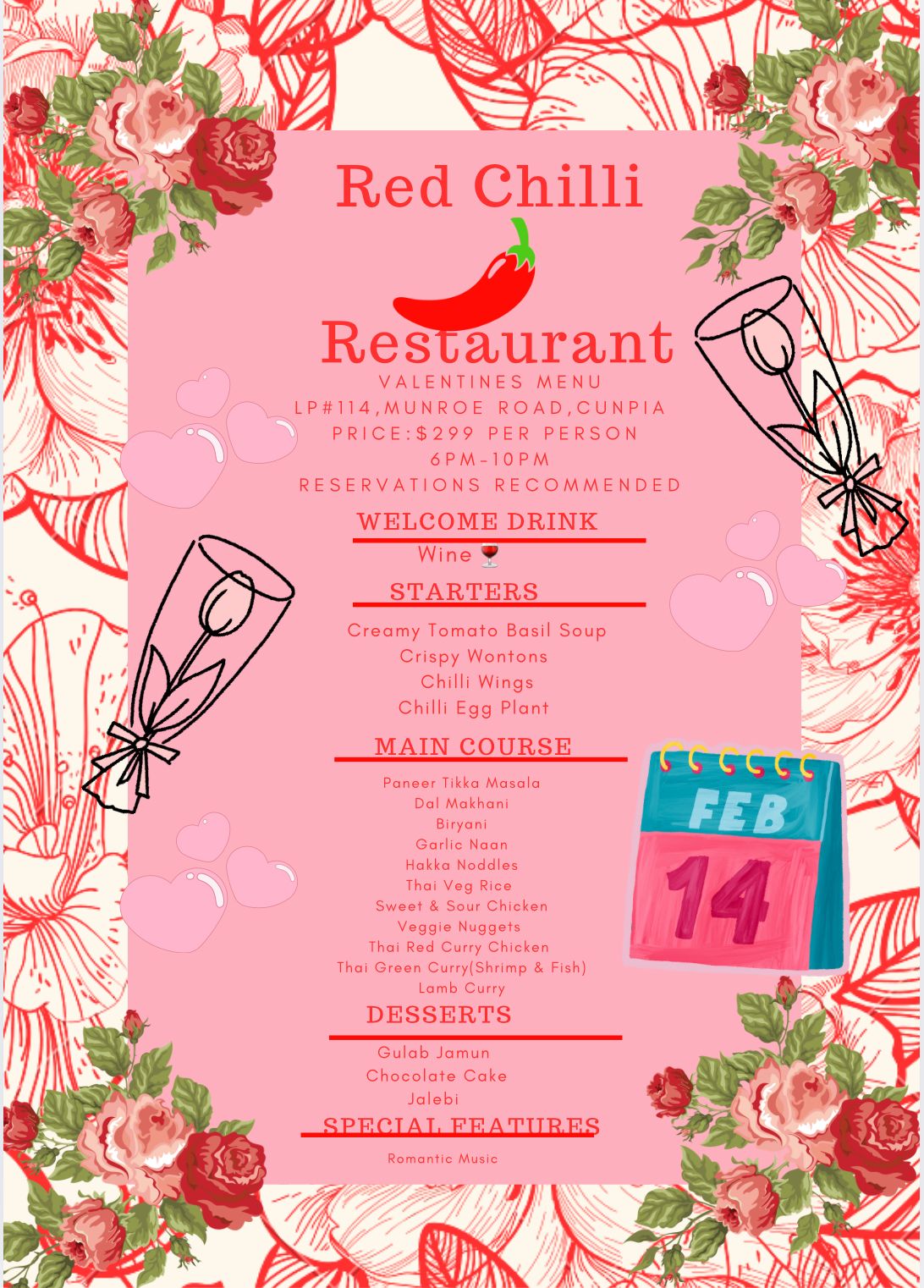 Red Chilli

Restaurant

VALENTINES MENU
LP#114,MUNROE ROAD,CUNPIA
PRICE:$299 PER PERSON
6PM-10PM
RESERVATIONS RECOMMENDED

WELCOME DRINK
Wine 🍷

STARTERS
Creamy Tomato Basil Soup
Crispy Wontons
Chilli Wings
Chilli Egg Plant

MAIN COURSE
Paneer Tikka Masala
Dal Makhani
Biryani
Garlic Naan
Hakka Noddles
Thai Veg Rice
Sweet & Sour Chicken
Veggie Nuggets
Thai Red Curry Chicken
Thai Green Curry(Shrimp & Fish)
Lamb Curry

DESSERTS
Gulab Jamun
Chocolate Cake
Jalebi

SPECIAL FEATURES
Romantic Music

FEB
14